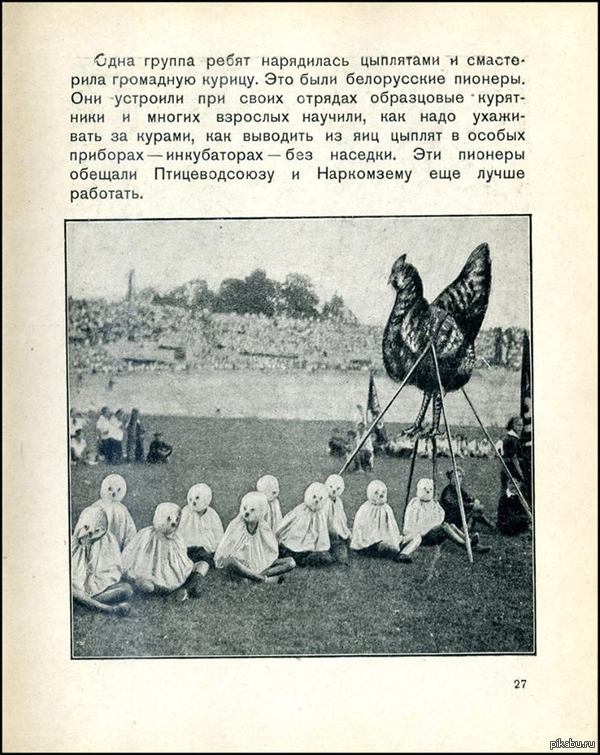 Одна группа ребят нарядилась цыплятами и смастерила громадную курицу. Это были белорусские пионеры. Они устроили при своих отрядах образцовые курятники и многих взрослых научили, как надо ухаживать за курами, как выводить из яиц цыплят в особых приборах — инкубаторах — без наседки. Эти пионеры обещали Птицеводсоюзу и Наркомзему еще лучше работать.

27

pikabu.ru